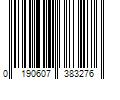 0 190607 383276